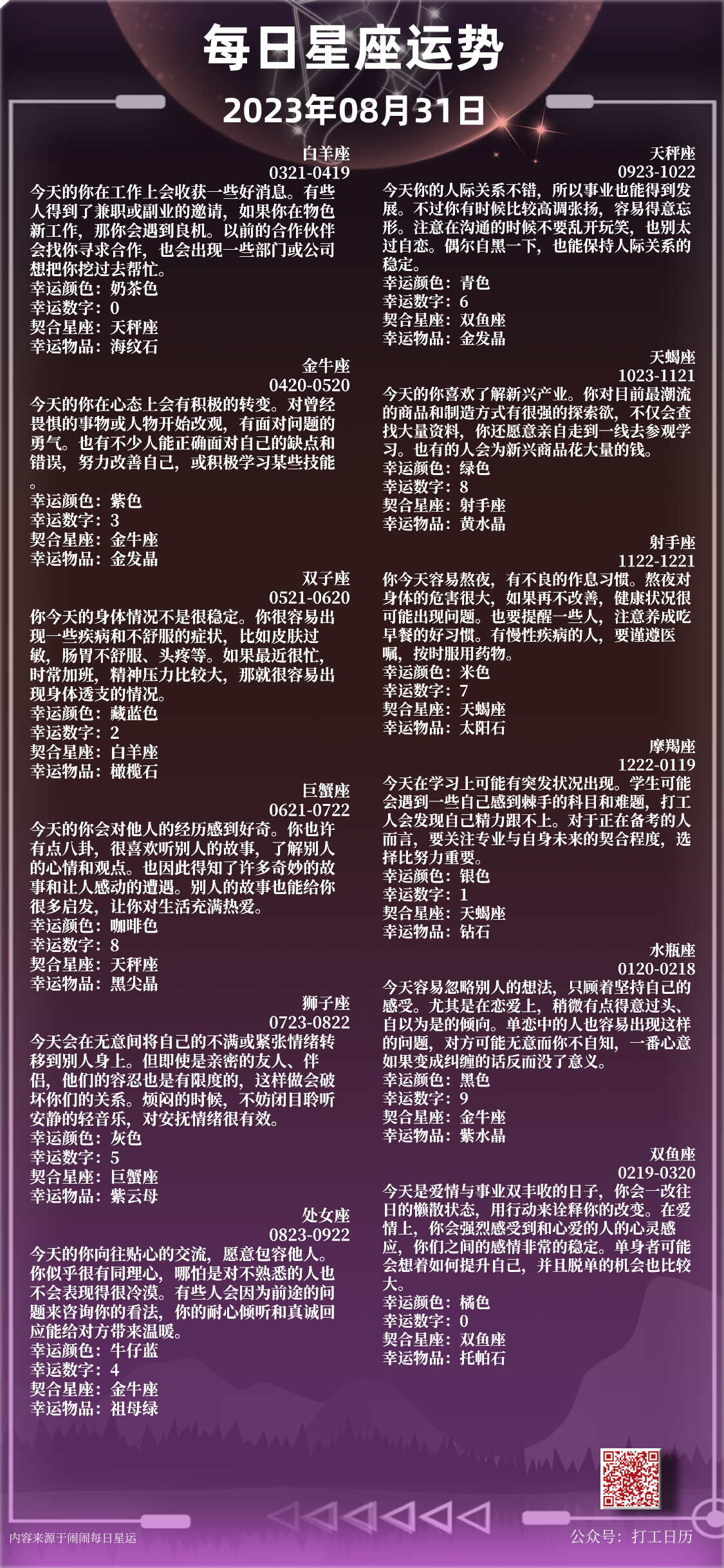 每日星座运势

2023年08月31日

白羊座
0321-0419
今天的你在工作上会收获一些好消息。有些人得到了兼职或副业的邀请，如果你在物色新工作，那你会遇到良机。以前的合作伙伴会找你寻求合作，也会出现一些部门或公司想把你挖过去帮忙。
幸运颜色：奶茶色
幸运数字：0
契合星座：天秤座
幸运物品：海纹石

金牛座
0420-0520
今天的你在心态上会有积极的转变。对曾经畏惧的事物或人物开始改观，有面对问题的勇气。也有不少人能正确面对自己的缺点和错误，努力改善自己，或积极学习某些技能。
幸运颜色：紫色
幸运数字：3
契合星座：金牛座
幸运物品：金发晶

双子座
0521-0620
你今天的身体情况不是很稳定。你很容易出现一些疾病和不舒服的症状，比如皮肤过敏，肠胃不舒服、头疼等。如果最近很忙，时常加班，精神压力比较大，那就很容易出现身体透支的情况。
幸运颜色：藏蓝色
幸运数字：2
契合星座：白羊座
幸运物品：橄榄石

巨蟹座
0621-0722
今天的你会对他人的经历感到好奇。你也许有点八卦，很喜欢听别人的故事，了解别人的心情和观点。也因此得知了许多奇妙的故事和让人感动的遭遇。别人的故事也能给你很多启发，让你对生活充满热爱。
幸运颜色：咖啡色
幸运数字：8
契合星座：天秤座
幸运物品：黑尖晶

狮子座
0723-0822
今天会在无意间将自己的不满或紧张情绪转移到别人身上。但即使是亲密的友人、伴侣，他们的容忍也是有限度的，这样做会破坏你们的关系。烦闷的时候，不妨闭目聆听安静的轻音乐，对安抚情绪很有效。
幸运颜色：灰色
幸运数字：5
契合星座：巨蟹座
幸运物品：紫云母

处女座
0823-0922
今天的你向往贴心的交流，愿意包容他人。你似乎很有同理心，哪怕是对不熟悉的人也不会表现得很冷漠。有些人会因为前途的问题来咨询你的看法，你的耐心倾听和真诚回应能给对方带来温暖。
幸运颜色：牛仔蓝
幸运数字：4
契合星座：金牛座
幸运物品：祖母绿

天秤座
0923-1022
今天你的人际关系不错，所以事业也能得到发展。不过你有时候比较高调张扬，容易得意忘形。注意在沟通的时候不要乱开玩笑，也别太过自恋。偶尔自黑一下，也能保持人际关系的稳定。
幸运颜色：青色
幸运数字：6
契合星座：双鱼座
幸运物品：金发晶

天蝎座
1023-1121
今天的你喜欢了解新兴产业。你对目前最潮流的商品和制造方式有很强的探索欲，不仅会查找大量资料，你还愿意亲自走到一线去参观学习。也有的人会为新兴商品花大量的钱。
幸运颜色：绿色
幸运数字：8
契合星座：射手座
幸运物品：黄水晶

射手座
1122-1221
你今天容易熬夜，有不良的作息习惯。熬夜对身体的危害很大，如果再不改善，健康状况很可能出现问题。也要提醒一些人，注意养成吃早餐的好习惯。有慢性疾病的人，要谨遵医嘱，按时服用药物。
幸运颜色：米色
幸运数字：7
契合星座：天蝎座
幸运物品：太阳石

摩羯座
1222-0119
今天在学习上可能有突发状况出现。学生可能会遇到一些自己感到棘手的科目和难题，打工人会发现自己精力跟不上。对于正在备考的人而言，要关注专业与自身未来的契合程度，选择比努力重要。
幸运颜色：银色
幸运数字：1
契合星座：天蝎座
幸运物品：钻石

水瓶座
0120-0218
今天容易忽略别人的想法，只顾着坚持自己的感受。尤其是在恋爱上，稍微有点得意过头、自以为是的倾向。单恋中的人也容易出现这样的问题，对方可能无意而你不自知，一番心意如果变成纠缠的话反而没了意义。
幸运颜色：黑色
幸运数字：9
契合星座：金牛座
幸运物品：紫水晶

双鱼座
0219-0320
今天是爱情与事业双丰收的日子，你会一改往日的懒散状态，用行动来诠释你的改变。在爱情上，你会强烈感受到和心爱的人的心灵感应，你们之间的感情非常的稳定。单身者可能会想着如何提升自己，并且脱单的机会也比较大。
幸运颜色：橘色
幸运数字：0
契合星座：双鱼座
幸运物品：托帕石

内容来源于闹闹每日星运
公众号：打工日历